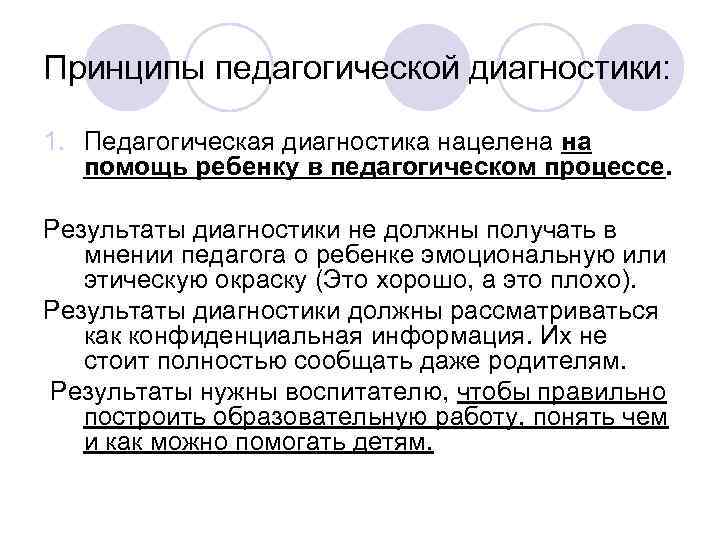 Принципы педагогической диагностики:

1. Педагогическая диагностика нацелена на помощь ребенку в педагогическом процессе.

Результаты диагностики не должны получать в мнении педагога о ребенке эмоциональную или этическую окраску (Это хорошо, а это плохо).

Результаты диагностики должны рассматриваться как конфиденциальная информация. Их не стоит полностью сообщать даже родителям.

Результаты нужны воспитателю, чтобы правильно построить образовательную работу, понять чем и как можно помогать детям.